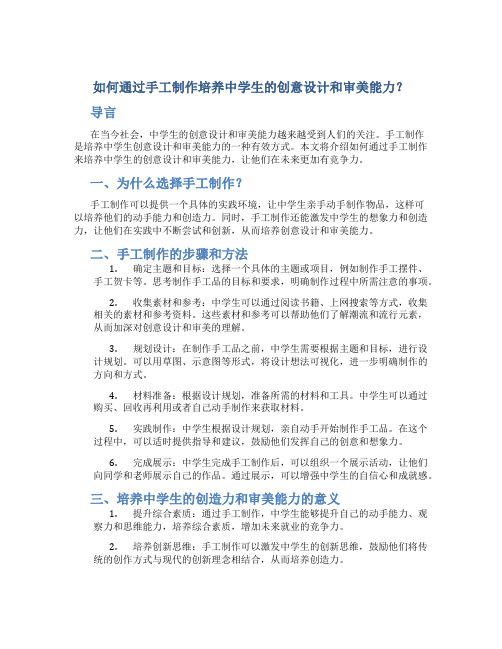 如何通过手工制作培养中学生的创意设计和审美能力？

导言

在当今社会，中学生的创意设计和审美能力越来越受到人们的关注。手工制作是培养中学生创意设计和审美能力的一种有效方式。本文将介绍如何通过手工制作来培养中学生的创意设计和审美能力，让他们在未来更加有竞争力。

一、为什么选择手工制作？

手工制作可以提供一个具体的实践环境，让中学生亲手动手制作物品，这样可以培养他们的动手能力和创造力。同时，手工制作还能激发中学生的想象力和创造力，让他们在实践中不断尝试和创新，从而培养创意设计和审美能力。

二、手工制作的步骤和方法

1. 确定主题和目标：选择一个具体的主题或项目，例如制作手工摆件、手工贺卡等。思考制作手工品的目标和要求，明确制作过程中所需注意的事项。

2. 收集素材和参考：中学生可以通过阅读书籍、上网搜索等方式，收集相关的素材和参考资料。这些素材和参考可以帮助他们了解潮流和流行元素，从而加深对创意设计和审美的理解。

3. 规划设计：在制作手工品之前，中学生需要根据主题和目标，进行设计规划。可以用草图、示意图等形式，将设计想法可视化，进一步明确制作的方向和方式。

4. 材料准备：根据设计规划，准备所需的材料和工具。中学生可以通过购买、回收再利用或者自己动手制作来获取材料。

5. 实践制作：中学生根据设计规划，亲自动手开始制作手工品。在这个过程中，可以适时提供指导和建议，鼓励他们发挥自己的创意和想象力。

6. 完成展示：中学生完成手工制作后，可以组织一个展示活动，让他们向同学和老师展示自己的作品。通过展示，可以增强中学生的自信心和成就感。

三、培养中学生的创造力和审美能力的意义

1. 提升综合素质：通过手工制作，中学生能够提升自己的动手能力、观察力和思维能力，培养综合素质，增加未来就业的竞争力。

2. 培养创新思维：手工制作可以激发中学生的创新思维，鼓励他们将传统的创作方式与现代的创新理念相结合，从而培养创造力。